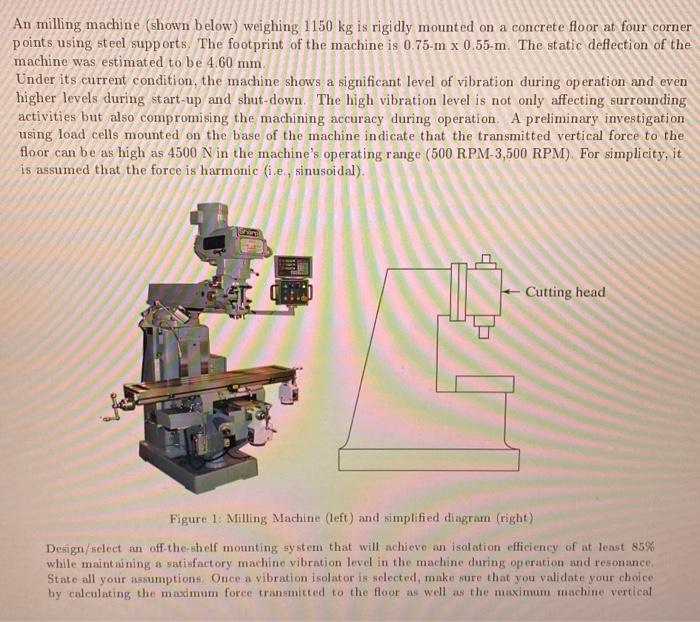 An milling machine (shown below) weighing 1150 kg is rigidly mounted on a concrete floor at four corner points using steel supports. The footprint of the machine is 0.75-m x 0.55-m. The static deflection of the machine was estimated to be 4.60 mm.
Under its current condition, the machine shows a significant level of vibration during operation and even higher levels during start-up and shut-down. The high vibration level is not only affecting surrounding activities but also compromising the machining accuracy during operation. A preliminary investigation using load cells mounted on the base of the machine indicate that the transmitted vertical force to the floor can be as high as 4500 N in the machine's operating range (500 RPM-3,500 RPM). For simplicity, it is assumed that the force is harmonic (i.e., sinusoidal).

Cutting head

Figure 1: Milling Machine (left) and simplified diagram (right)

Design/select an off-the-shelf mounting system that will achieve an isolation efficiency of at least 85% while maintaining a satisfactory machine vibration level in the machine during operation and resonance. State all your assumptions. Once a vibration isolator is selected, make sure that you validate your choice by calculating the maximum force transmitted to the floor as well as the maximum machine vertical